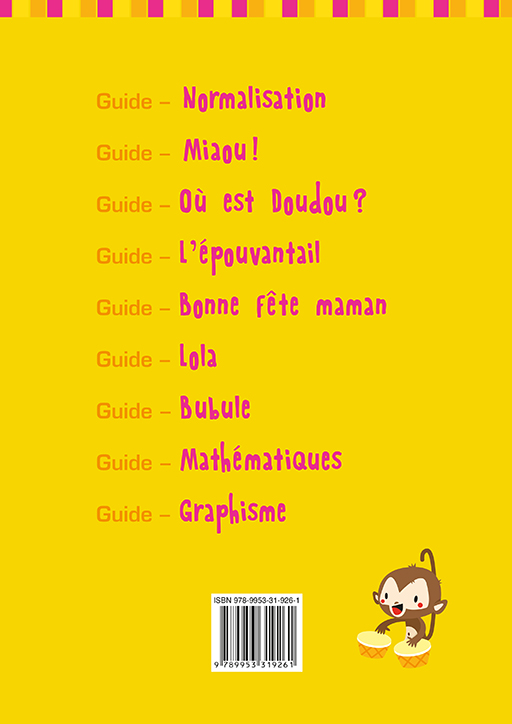 Guide – Normalisation

Guide – Miaou !

Guide – Où est Doudou ?

Guide – L'épouvantail

Guide – Bonne fête maman

Guide – Lola

Guide – Bubule

Guide – Mathématiques

Guide – Graphisme

ISBN 978-9953-31-926-1

9 789953 319261